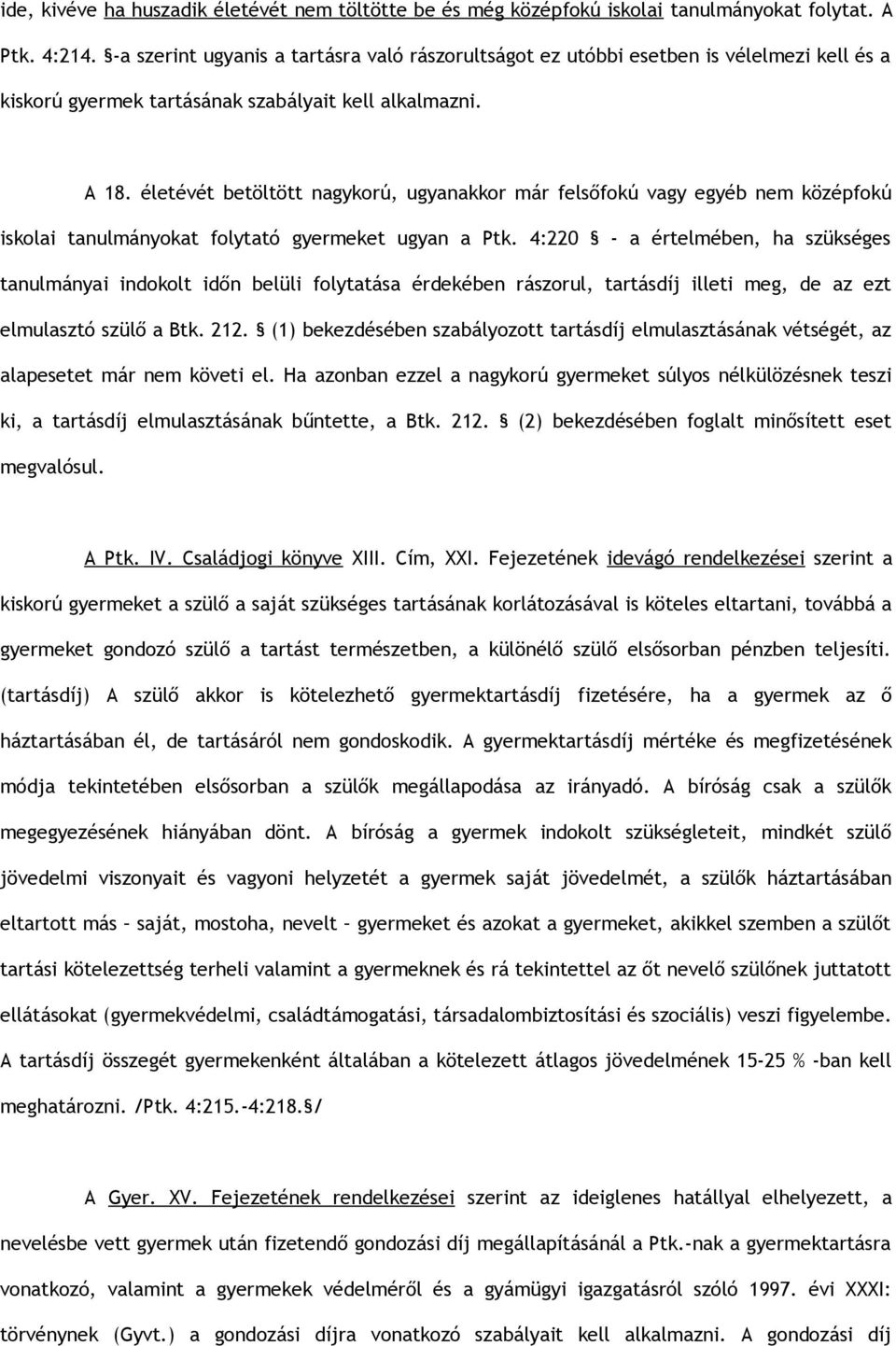 ide, kivéve ha huszadik életévét nem töltötte be és még középfokú iskolai tanulmányokat folytat. A Ptk. 4:214. §-a szerint ugyanis a tartásra való rászorultságot ez utóbbi esetben is vélelmezi kell és a kiskorú gyermek tartásának szabályait kell alkalmazni.

A 18. életévét betöltött nagykorú, ugyanakkor már felsőfokú vagy egyéb nem középfokú iskolai tanulmányokat folytató gyermeket ugyan a Ptk. 4:220 § - a értelmében, ha szükséges tanulmányai indokolt időn belüli folytatása érdekében rászorul, tartásdíj illeti meg, de az ezt elmulasztó szülő a Btk. 212. § (1) bekezdésében szabályozott tartásdíj elmulasztásának vétségét, az alapesetet már nem követi el. Ha azonban ezzel a nagykorú gyermeket súlyos nélkülözésnek teszi ki, a tartásdíj elmulasztásának bűntette, a Btk. 212. § (2) bekezdésében foglalt minősített eset megvalósul.

A Ptk. IV. Családjogi könyve XIII. Cím, XXI. Fejezetének idevágó rendelkezései szerint a kiskorú gyermeket a szülő a saját szükséges tartásának korlátozásával is köteles eltartani, továbbá a gyermeket gondozó szülő a tartást természetben, a különélő szülő elsősorban pénzben teljesíti. (tartásdíj) A szülő akkor is kötelezhető gyermektartásdíj fizetésére, ha a gyermek az ő háztartásában él, de tartásáról nem gondoskodik. A gyermektartásdíj mértéke és megfizetésének módja tekintetében elsősorban a szülők megállapodása az irányadó. A bíróság csak a szülők megegyezésének hiányában dönt. A bíróság a gyermek indokolt szükségleteit, mindkét szülő jövedelmi viszonyait és vagyoni helyzetét a gyermek saját jövedelmét, a szülők háztartásában eltartott más – saját, mostoha, nevelt – gyermeket és azokat a gyermeket, akikkel szemben a szülőt tartási kötelezettség terheli valamint a gyermeknek és rá tekintettel az őt nevelő szülőnek juttatott ellátásokat (gyermekvédelmi, családtámogatási, társadalombiztosítási és szociális) veszi figyelembe. A tartásdíj összegét gyermekenként általában a kötelezett átlagos jövedelmének 15-25 % -ban kell meghatározni. /Ptk. 4:215.-4:218.§/

A Gyer. XV. Fejezetének rendelkezései szerint az ideiglenes hatállyal elhelyezett, a nevelésbe vett gyermek után fizetendő gondozási díj megállapításánál a Ptk.-nak a gyermektartásra vonatkozó, valamint a gyermekek védelméről és a gyámügyi igazgatásról szóló 1997. évi XXXI: törvénynek (Gyvt.) a gondozási díjra vonatkozó szabályait kell alkalmazni. A gondozási díj